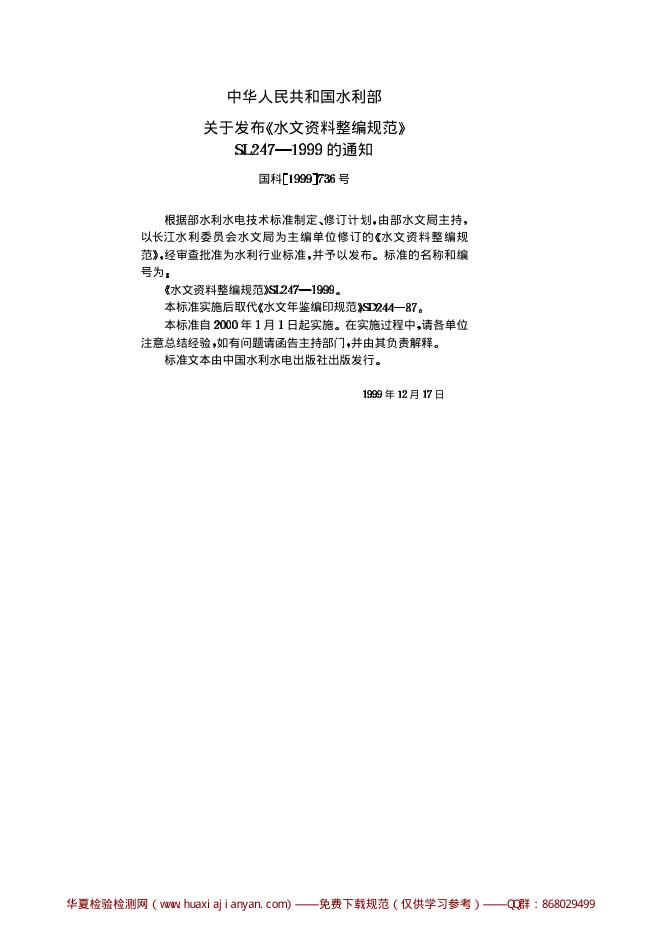 中华人民共和国水利部

关于发布《水文资料整编规范》SL247—1999的通知

国科[1999]736号

根据部水利水电技术标准制定、修订计划，由部水文局主持，以长江水利委员会水文局为主编单位修订的《水文资料整编规范》，经审查批准为水利行业标准，并予以发布。标准的名称和编号为：

《水文资料整编规范》SL247—1999。

本标准实施后取代《水文年鉴编印规范》SD244—87。

本标准自2000年1月1日起实施。在实施过程中，请各单位注意总结经验，如有问题请函告主持部门，并由其负责解释。

标准文本由中国水利水电出版社出版发行。

1999年12月17日

华夏检验检测网（www.huaxiajianyan.com）——免费下载规范（仅供学习参考）——QQ群：868029499